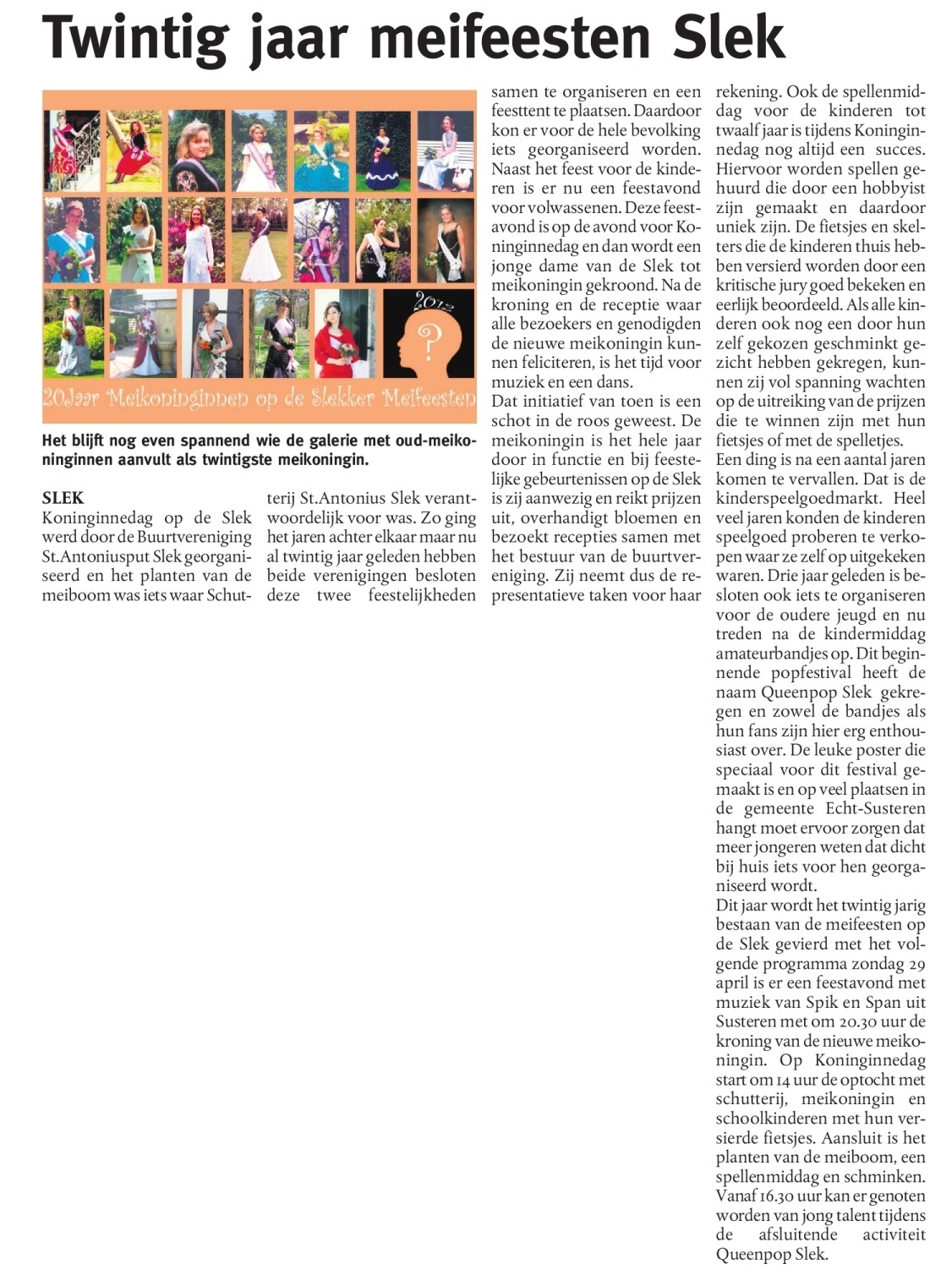 Twintig jaar meifeesten Slek

2012

?

20Jaar Meikoninginnen op de Slekker Meifeesten

Het blijft nog even spannend wie de galerie met oud-meikoninginnen aanvult als twintigste meikoningin.

SLEK
Koninginnedag op de Slek werd door de Buurtvereniging St.Antoniusput Slek georganiseerd en het planten van de meiboom was iets waar Schutterij St.Antonius Slek verantwoordelijk voor was. Zo ging het jaren achter elkaar maar nu al twintig jaar geleden hebben beide verenigingen besloten deze twee feestelijkheden samen te organiseren en een feesttent te plaatsen. Daardoor kon er voor de hele bevolking iets georganiseerd worden. Naast het feest voor de kinderen is er nu een feestavond voor volwassenen. Deze feestavond is op de avond voor Koninginnedag en dan wordt een jonge dame van de Slek tot meikoningin gekroond. Na de kroning en de receptie waar alle bezoekers en genodigden de nieuwe meikoningin kunnen feliciteren, is het tijd voor muziek en een dans.
Dat initiatief van toen is een schot in de roos geweest. De meikoningin is het hele jaar door in functie en bij feestelijke gebeurtenissen op de Slek is zij aanwezig en reikt prijzen uit, overhandigt bloemen en bezoekt recepties samen met het bestuur van de buurtvereniging. Zij neemt dus de representatieve taken voor haar rekening. Ook de spellenmiddag voor de kinderen tot twaalf jaar is tijdens Koninginnedag nog altijd een succes. Hiervoor worden spellen gehuurd die door een hobbyist zijn gemaakt en daardoor uniek zijn. De fietsjes en skelters die de kinderen thuis hebben versierd worden door een kritische jury goed bekeken en eerlijk beoordeeld. Als alle kinderen ook nog een door hun zelf gekozen geschminkt gezicht hebben gekregen, kunnen zij vol spanning wachten op de uitreiking van de prijzen die te winnen zijn met hun fietsjes of met de spelletjes.
Een ding is na een aantal jaren komen te vervallen. Dat is de kinderspeelgoedmarkt. Heel veel jaren konden de kinderen speelgoed proberen te verkopen waar ze zelf op uitgekeken waren. Drie jaar geleden is besloten ook iets te organiseren voor de oudere jeugd en nu treden na de kindermiddag amateurbandjes op. Dit beginnende popfestival heeft de naam Queenpop Slek gekregen en zowel de bandjes als hun fans zijn hier erg enthousiast over. De leuke poster die speciaal voor dit festival gemaakt is en op veel plaatsen in de gemeente Echt-Susteren hangt moet ervoor zorgen dat meer jongeren weten dat dicht bij huis iets voor hen georganiseerd wordt.
Dit jaar wordt het twintig jarig bestaan van de meifeesten op de Slek gevierd met het volgende programma zondag 29 april is er een feestavond met muziek van Spik en Span uit Susteren met om 20.30 uur de kroning van de nieuwe meikoningin. Op Koninginnedag start om 14 uur de optocht met schutterij, meikoningin en schoolkinderen met hun versierde fietsjes. Aansluit is het planten van de meiboom, een spellenmiddag en schminken. Vanaf 16.30 uur kan er genoten worden van jong talent tijdens de afsluitende activiteit Queenpop Slek.